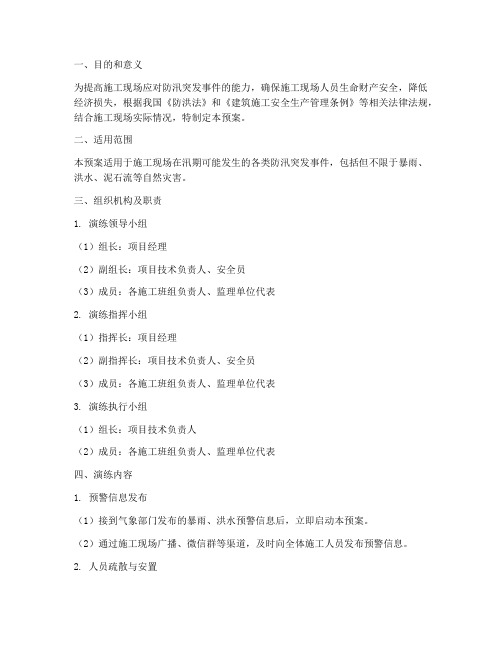 一、目的和意义

为提高施工现场应对防汛突发事件的能力，确保施工现场人员生命财产安全，降低经济损失，根据我国《防洪法》和《建筑施工安全生产管理条例》等相关法律法规，结合施工现场实际情况，特制定本预案。

二、适用范围

本预案适用于施工现场在汛期可能发生的各类防汛突发事件，包括但不限于暴雨、洪水、泥石流等自然灾害。

三、组织机构及职责

1. 演练领导小组

（1）组长：项目经理

（2）副组长：项目技术负责人、安全员

（3）成员：各施工班组负责人、监理单位代表

2. 演练指挥小组

（1）指挥长：项目经理

（2）副指挥长：项目技术负责人、安全员

（3）成员：各施工班组负责人、监理单位代表

3. 演练执行小组

（1）组长：项目技术负责人

（2）成员：各施工班组负责人、监理单位代表

四、演练内容

1. 预警信息发布

（1）接到气象部门发布的暴雨、洪水预警信息后，立即启动本预案。

（2）通过施工现场广播、微信群等渠道，及时向全体施工人员发布预警信息。

2. 人员疏散与安置